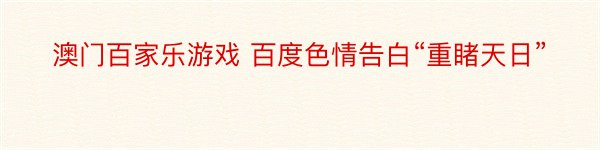 澳门百家乐游戏 百度色情告白“重睹天日”